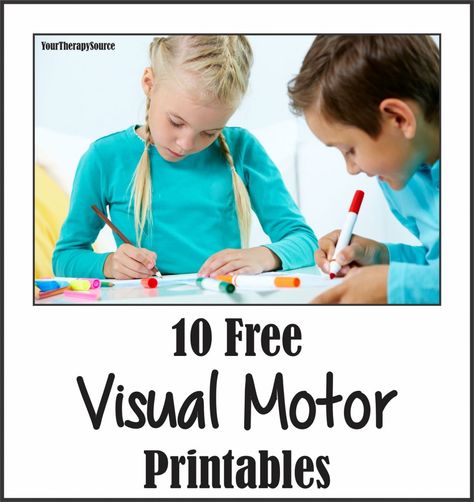 YourTherapySource

10 Free
Visual Motor
Printables